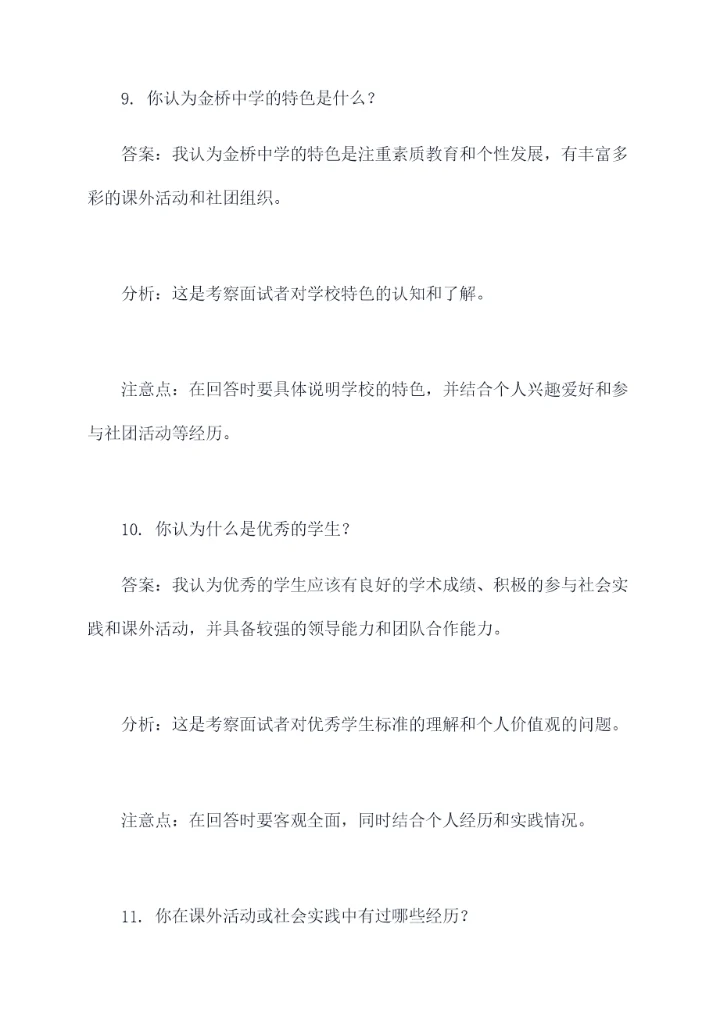 9. 你认为金桥中学的特色是什么？

答案：我认为金桥中学的特色是注重素质教育和个性发展，有丰富多彩的课外活动和社团组织。

分析：这是考察面试者对学校特色的认知和了解。

注意点：在回答时要具体说明学校的特色，并结合个人兴趣爱好和参与社团活动等经历。

10. 你认为什么是优秀的学生？

答案：我认为优秀的学生应该有良好的学术成绩、积极的参与社会实践和课外活动，并具备较强的领导能力和团队合作能力。

分析：这是考察面试者对优秀学生标准的理解和个人价值观的问题。

注意点：在回答时要客观全面，同时结合个人经历和实践情况。

11. 你在课外活动或社会实践中有过哪些经历？